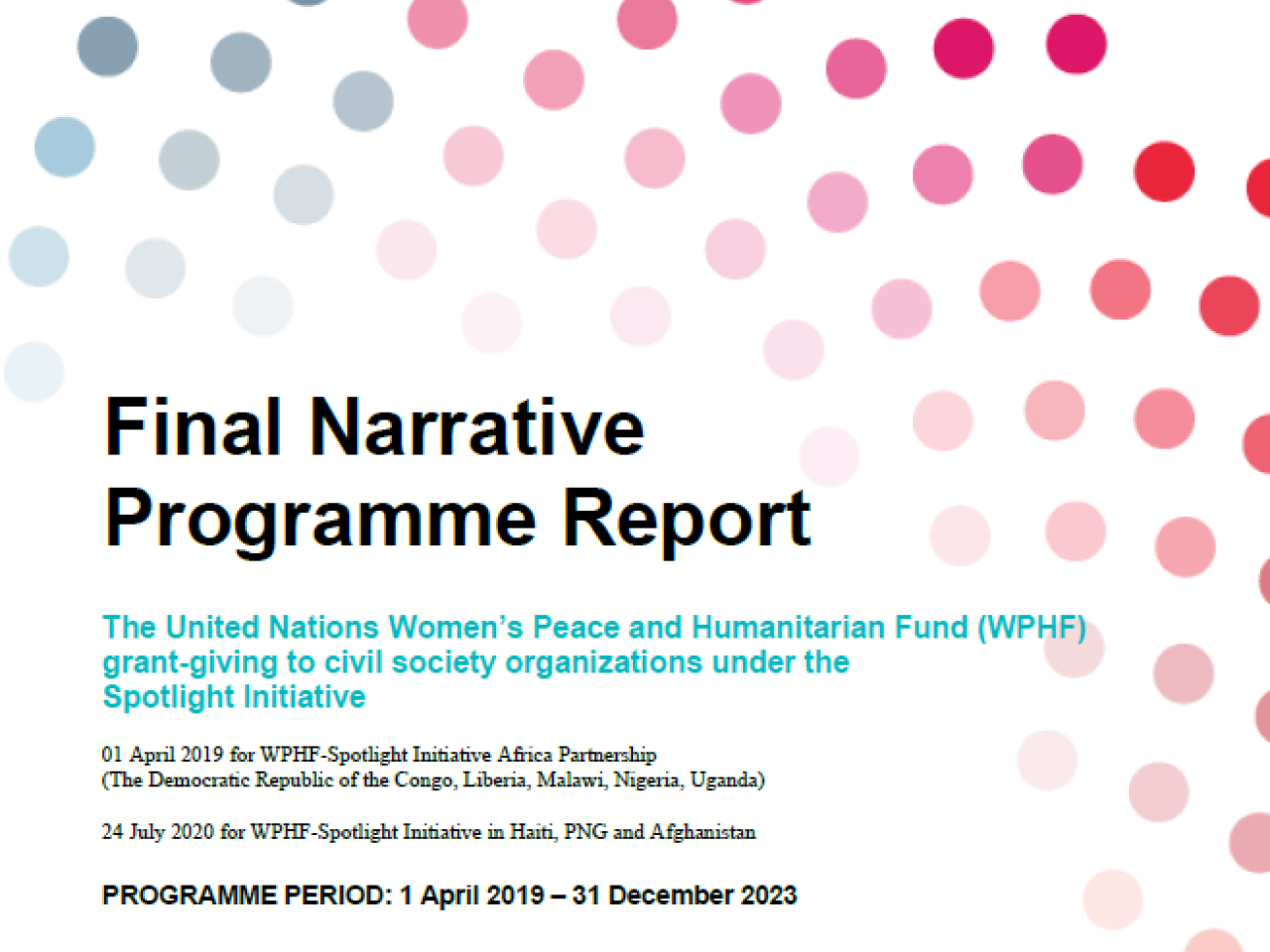 Final Narrative Programme Report

The United Nations Women's Peace and Humanitarian Fund (WPHF) grant-giving to civil society organizations under the Spotlight Initiative

01 April 2019 for WPHF-Spotlight Initiative Africa Partnership
(The Democratic Republic of the Congo, Liberia, Malawi, Nigeria, Uganda)

24 July 2020 for WPHF-Spotlight Initiative in Haiti, PNG and Afghanistan

PROGRAMME PERIOD: 1 April 2019 – 31 December 2023